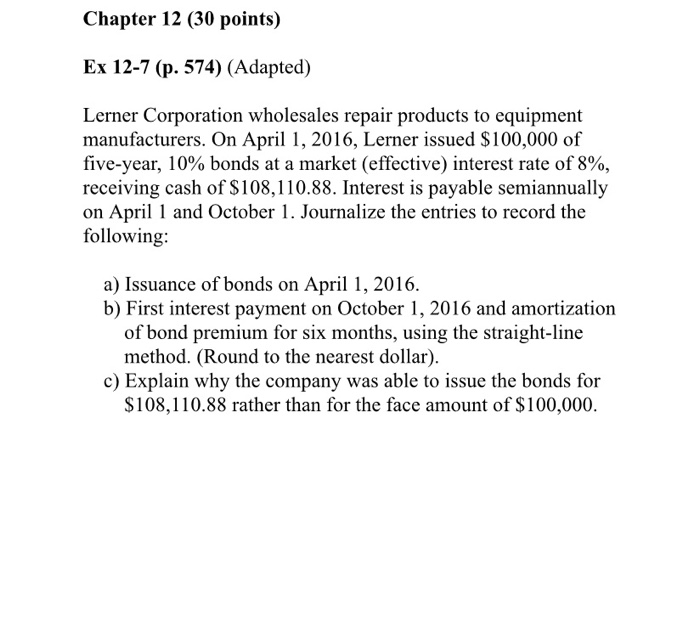 Chapter 12 (30 points)

Ex 12-7 (p. 574) (Adapted)

Lerner Corporation wholesales repair products to equipment manufacturers. On April 1, 2016, Lerner issued \$100,000 of five-year, 10% bonds at a market (effective) interest rate of 8%, receiving cash of \$108,110.88. Interest is payable semiannually on April 1 and October 1. Journalize the entries to record the following:

a) Issuance of bonds on April 1, 2016.
b) First interest payment on October 1, 2016 and amortization of bond premium for six months, using the straight-line method. (Round to the nearest dollar).
c) Explain why the company was able to issue the bonds for \$108,110.88 rather than for the face amount of \$100,000.